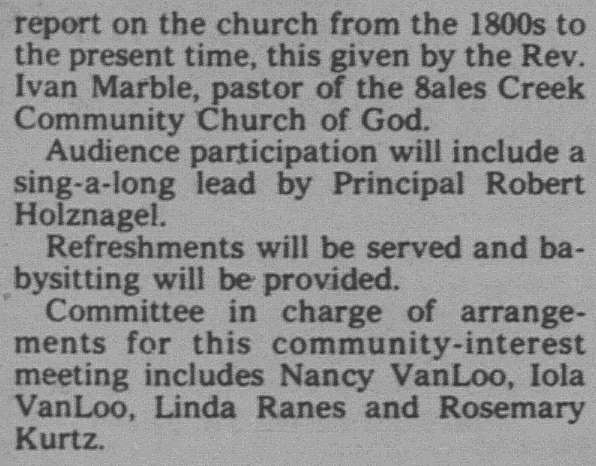 report on the church from the 1800s to the present time, this given by the Rev. Ivan Marble, pastor of the 8ales Creek Community Church of God.

Audience participation will include a sing-a-long lead by Principal Robert Holznagel.

Refreshments will be served and babysitting will be provided.

Committee in charge of arrangements for this community-interest meeting includes Nancy VanLoo, Iola VanLoo, Linda Ranes and Rosemary Kurtz.